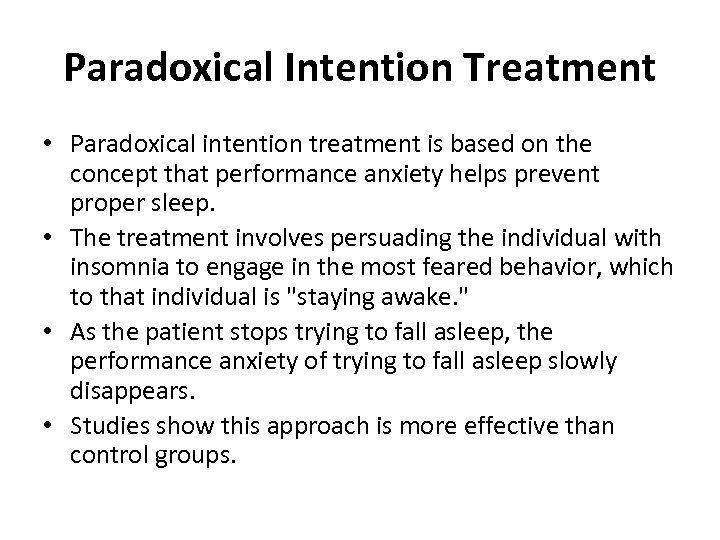 Paradoxical Intention Treatment

• Paradoxical intention treatment is based on the concept that performance anxiety helps prevent proper sleep.
• The treatment involves persuading the individual with insomnia to engage in the most feared behavior, which to that individual is "staying awake."
• As the patient stops trying to fall asleep, the performance anxiety of trying to fall asleep slowly disappears.
• Studies show this approach is more effective than control groups.